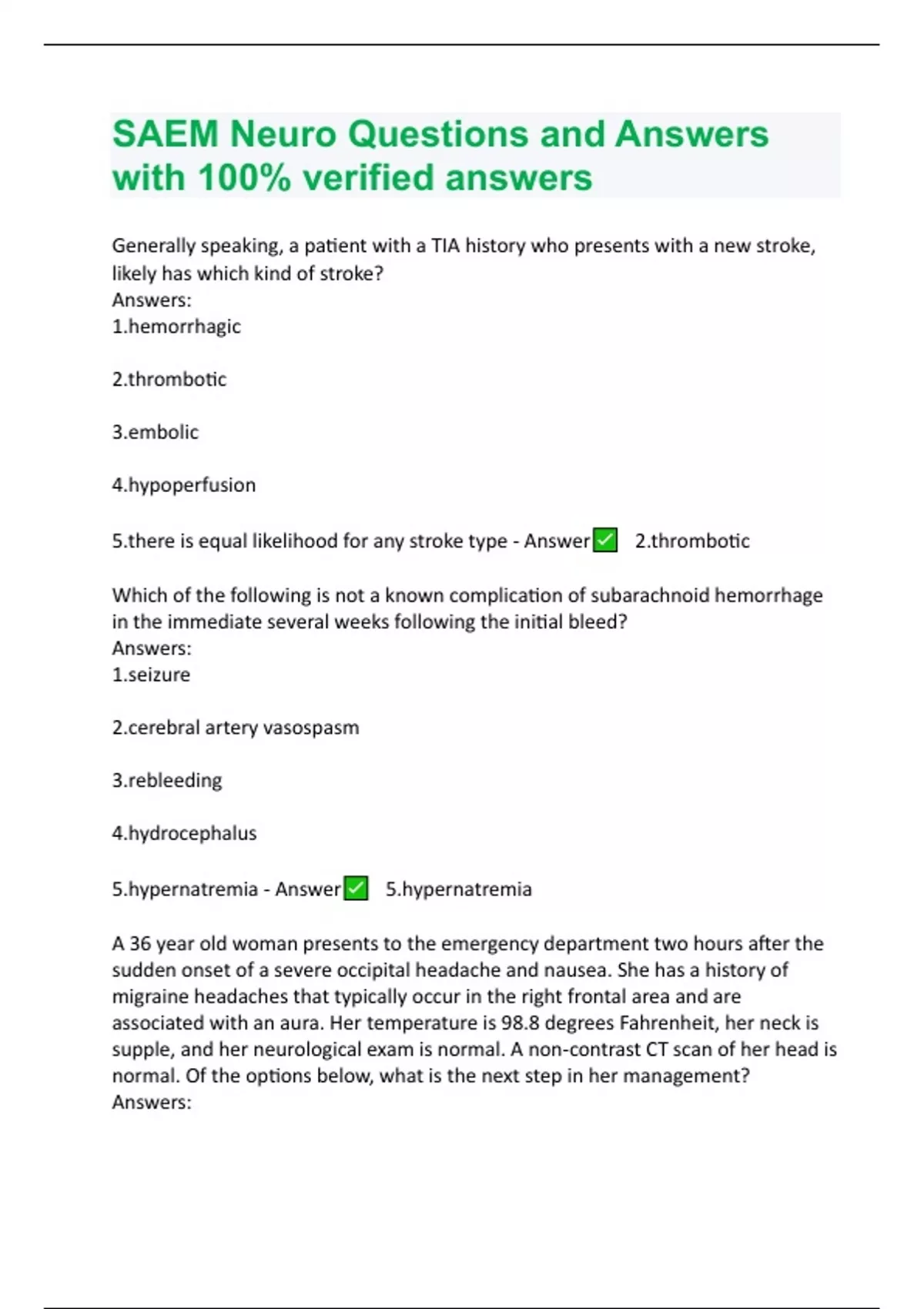 SAEM Neuro Questions and Answers with 100% verified answers

Generally speaking, a patient with a TIA history who presents with a new stroke, likely has which kind of stroke?
Answers:
1.hemorrhagic

2.thrombotic

3.embolic

4.hypoperfusion

5.there is equal likelihood for any stroke type - Answer✅ 2.thrombotic

Which of the following is not a known complication of subarachnoid hemorrhage in the immediate several weeks following the initial bleed?
Answers:
1.seizure

2.cerebral artery vasospasm

3.rebleeding

4.hydrocephalus

5.hypernatremia - Answer✅ 5.hypernatremia

A 36 year old woman presents to the emergency department two hours after the sudden onset of a severe occipital headache and nausea. She has a history of migraine headaches that typically occur in the right frontal area and are associated with an aura. Her temperature is 98.8 degrees Fahrenheit, her neck is supple, and her neurological exam is normal. A non-contrast CT scan of her head is normal. Of the options below, what is the next step in her management?
Answers: